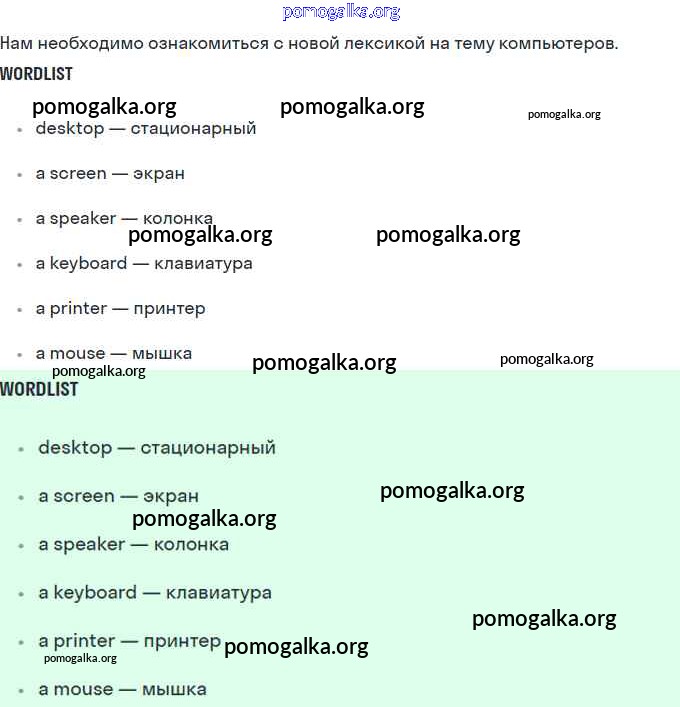 pomogalka.org

Нам необходимо ознакомиться с новой лексикой на тему компьютеров.

WORDLIST

pomogalka.org pomogalka.org pomogalka.org

- desktop — стационарный
- a screen — экран
- a speaker — колонка

pomogalka.org pomogalka.org

- a keyboard — клавиатура
- a printer — принтер
- a mouse — мышка

pomogalka.org pomogalka.org pomogalka.org

WORDLIST

- desktop — стационарный
- a screen — экран

pomogalka.org pomogalka.org

- a speaker — колонка
- a keyboard — клавиатура

pomogalka.org

- a printer — принтер

pomogalka.org pomogalka.org

- a mouse — мышка